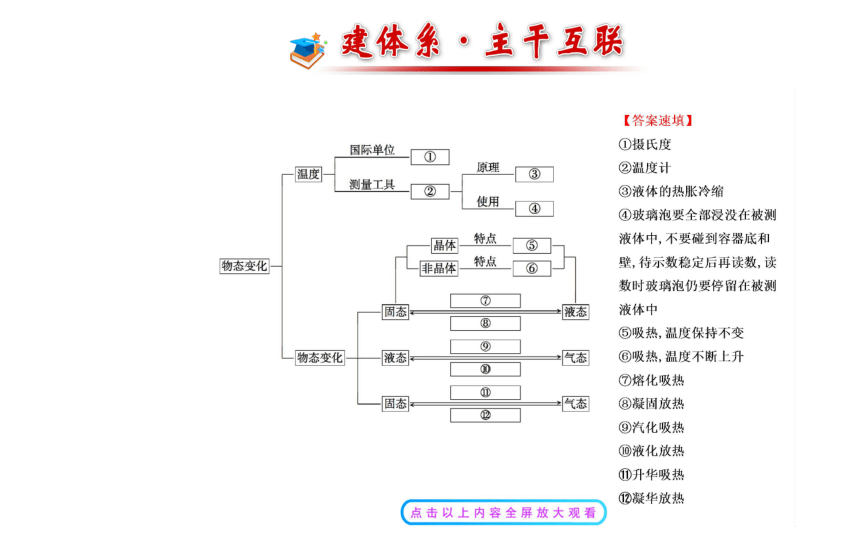 建体系·主干互联

物态变化
温度
国际单位 ①
测量工具 ②
原理 ③
使用 ④
物态变化
晶体 特点 ⑤
非晶体 特点 ⑥
固态 ⑦ ⑧ 液态
液态 ⑨ ⑩ 气态
固态 ⑪ ⑫ 气态

【答案速填】
①摄氏度
②温度计
③液体的热胀冷缩
④玻璃泡要全部浸没在被测液体中，不要碰到容器底和壁，待示数稳定后再读数，读数时玻璃泡仍要停留在被测液体中
⑤吸热，温度保持不变
⑥吸热，温度不断上升
⑦熔化吸热
⑧凝固放热
⑨汽化吸热
⑩液化放热
⑪升华吸热
⑫凝华放热

点击以上内容全屏放大观看